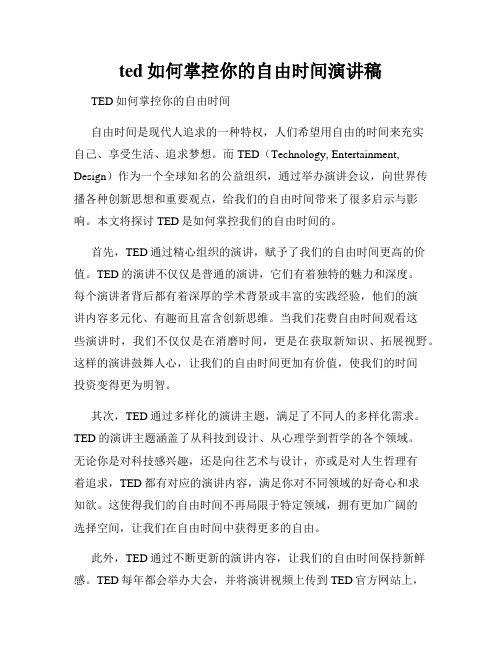 ted 如何掌控你的自由时间演讲稿

TED 如何掌控你的自由时间

自由时间是现代人追求的一种特权，人们希望用自由的时间来充实自己、享受生活、追求梦想。而 TED（Technology, Entertainment, Design）作为一个全球知名的公益组织，通过举办演讲会议，向世界传播各种创新思想和重要观点，给我们的自由时间带来了很多启示与影响。本文将探讨 TED 是如何掌控我们的自由时间的。

首先，TED 通过精心组织的演讲，赋予了我们的自由时间更高的价值。TED 的演讲不仅仅是普通的演讲，它们有着独特的魅力和深度。每个演讲者背后都有着深厚的学术背景或丰富的实践经验，他们的演讲内容多元化、有趣而且富含创新思维。当我们花费自由时间观看这些演讲时，我们不仅仅是在消磨时间，更是在获取新知识、拓展视野。这样的演讲鼓舞人心，让我们的自由时间更加有价值，使我们的时间投资变得更为明智。

其次，TED 通过多样化的演讲主题，满足了不同人的多样化需求。TED 的演讲主题涵盖了从科技到设计、从心理学到哲学的各个领域。无论你是对科技感兴趣，还是向往艺术与设计，亦或是对人生哲理有着追求，TED 都有对应的演讲内容，满足你对不同领域的好奇心和求知欲。这使得我们的自由时间不再局限于特定领域，拥有更加广阔的选择空间，让我们在自由时间中获得更多的自由。

此外，TED 通过不断更新的演讲内容，让我们的自由时间保持新鲜感。TED 每年都会举办大会，并将演讲视频上传到 TED 官方网站上，